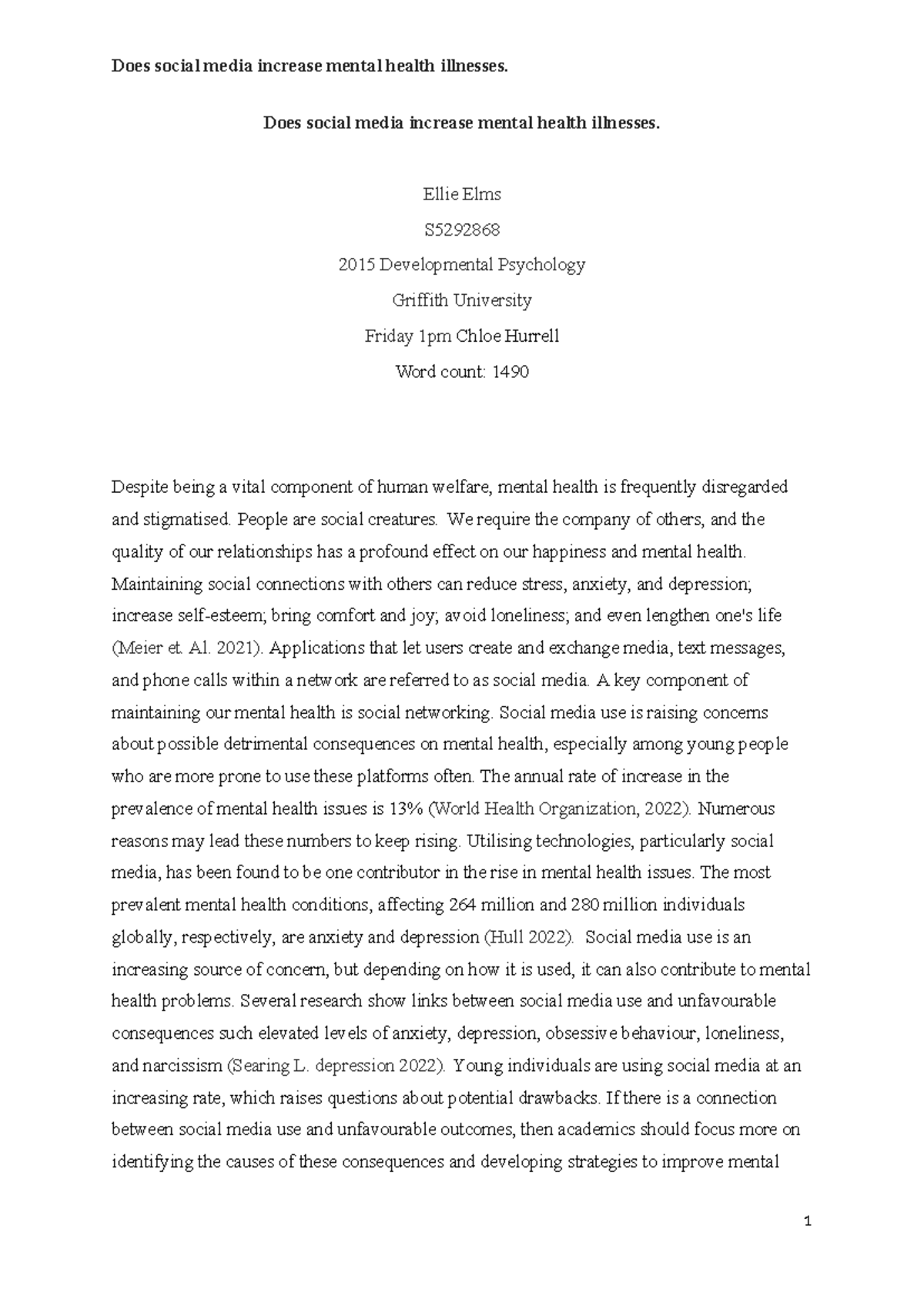 Does social media increase mental health illnesses.

Does social media increase mental health illnesses.

Ellie Elms

S5292868

2015 Developmental Psychology

Griffith University

Friday 1pm Chloe Hurrell

Word count: 1490

Despite being a vital component of human welfare, mental health is frequently disregarded and stigmatised. People are social creatures. We require the company of others, and the quality of our relationships has a profound effect on our happiness and mental health. Maintaining social connections with others can reduce stress, anxiety, and depression; increase self-esteem; bring comfort and joy; avoid loneliness; and even lengthen one's life (Meier et. Al. 2021). Applications that let users create and exchange media, text messages, and phone calls within a network are referred to as social media. A key component of maintaining our mental health is social networking. Social media use is raising concerns about possible detrimental consequences on mental health, especially among young people who are more prone to use these platforms often. The annual rate of increase in the prevalence of mental health issues is 13% (World Health Organization, 2022). Numerous reasons may lead these numbers to keep rising. Utilising technologies, particularly social media, has been found to be one contributor in the rise in mental health issues. The most prevalent mental health conditions, affecting 264 million and 280 million individuals globally, respectively, are anxiety and depression (Hull 2022). Social media use is an increasing source of concern, but depending on how it is used, it can also contribute to mental health problems. Several research show links between social media use and unfavourable consequences such elevated levels of anxiety, depression, obsessive behaviour, loneliness, and narcissism (Searing L. depression 2022). Young individuals are using social media at an increasing rate, which raises questions about potential drawbacks. If there is a connection between social media use and unfavourable outcomes, then academics should focus more on identifying the causes of these consequences and developing strategies to improve mental

1